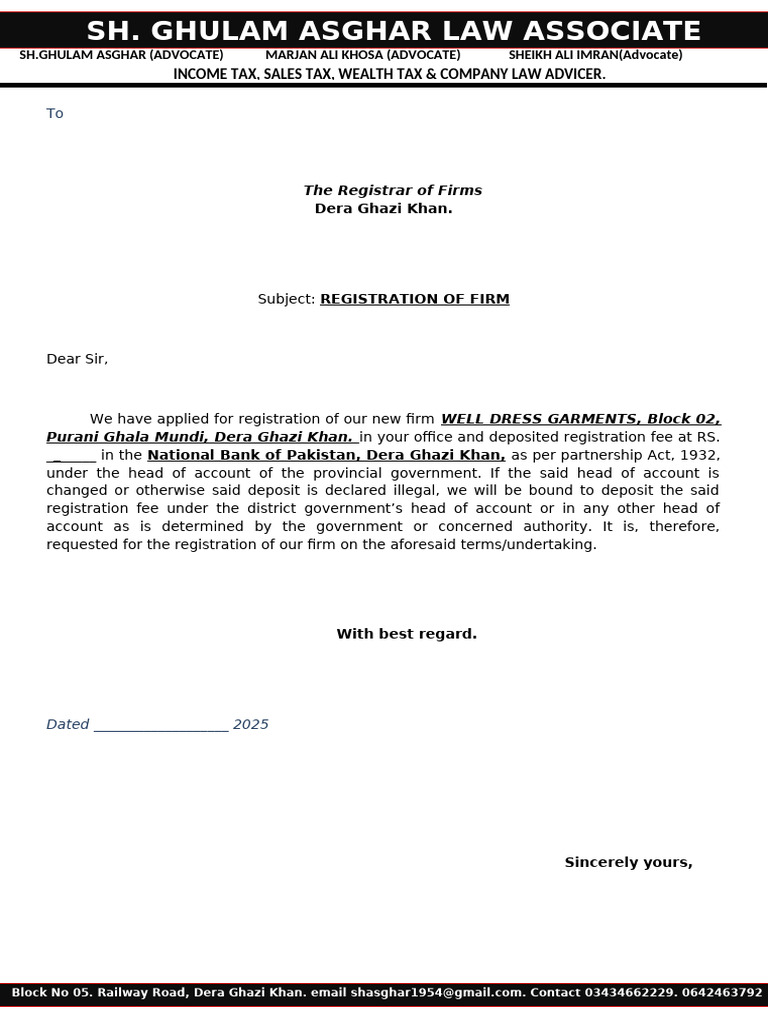 SH. GHULAM ASGHAR LAW ASSOCIATE

SH.GHULAM ASGHAR (ADVOCATE) MARJAN ALI KHOSA (ADVOCATE) SHEIKH ALI IMRAN(Advocate)

INCOME TAX, SALES TAX, WEALTH TAX & COMPANY LAW ADVICER.

To

The Registrar of Firms
Dera Ghazi Khan.

Subject: REGISTRATION OF FIRM

Dear Sir,

We have applied for registration of our new firm WELL DRESS GARMENTS, Block 02, Purani Ghala Mundi, Dera Ghazi Khan. in your office and deposited registration fee at RS. ______ in the National Bank of Pakistan, Dera Ghazi Khan, as per partnership Act, 1932, under the head of account of the provincial government. If the said head of account is changed or otherwise said deposit is declared illegal, we will be bound to deposit the said registration fee under the district government's head of account or in any other head of account as is determined by the government or concerned authority. It is, therefore, requested for the registration of our firm on the aforesaid terms/undertaking.

With best regard.

Dated __________________ 2025

Sincerely yours,

Block No 05. Railway Road, Dera Ghazi Khan. email shasghar1954@gmail.com. Contact 03434662229. 0642463792